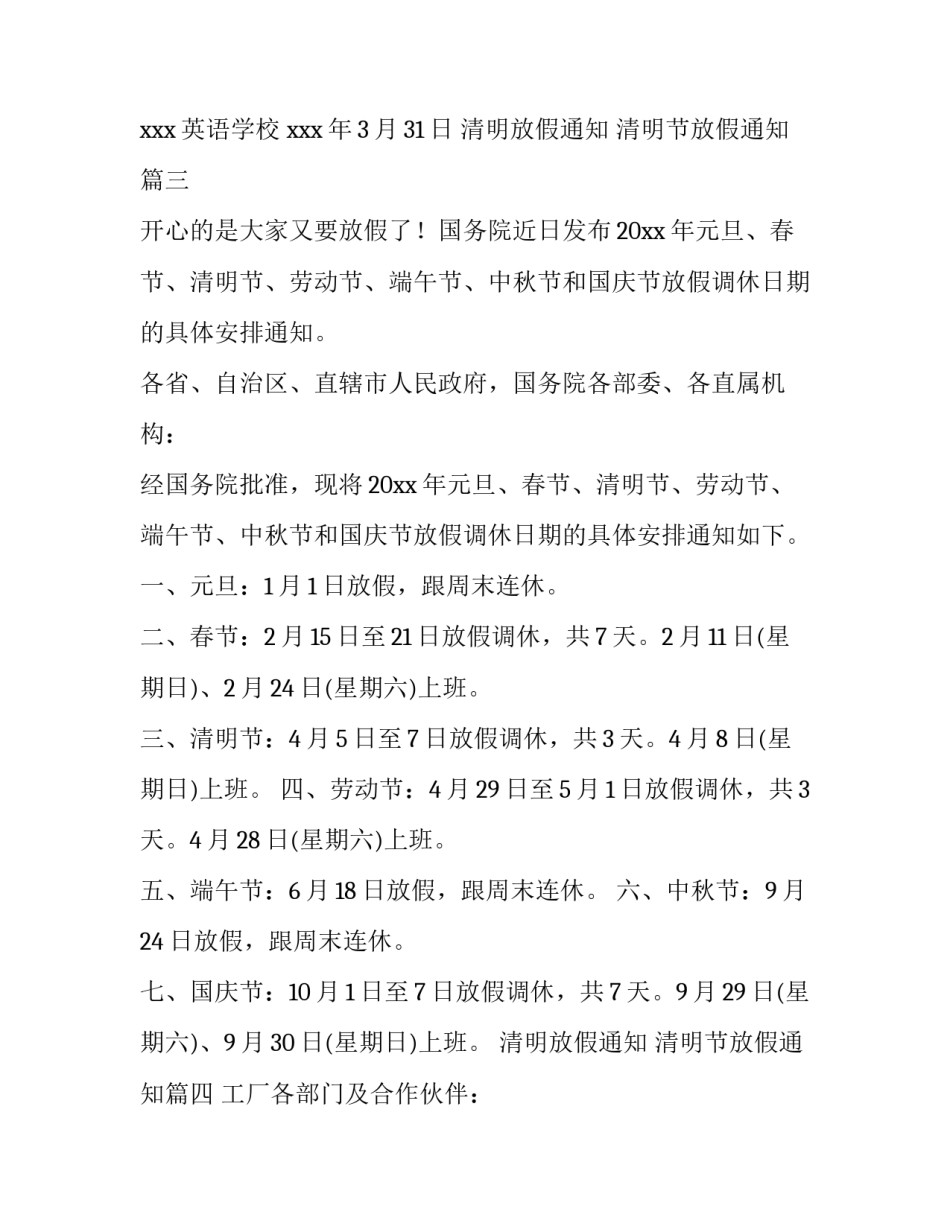 xxx 英语学校 xxx 年 3 月 31 日 清明放假通知 清明节放假通知篇三

开心的是大家又要放假了！国务院近日发布 20xx 年元旦、春节、清明节、劳动节、端午节、中秋节和国庆节放假调休日期的具体安排通知。

各省、自治区、直辖市人民政府，国务院各部委、各直属机构：

经国务院批准，现将 20xx 年元旦、春节、清明节、劳动节、端午节、中秋节和国庆节放假调休日期的具体安排通知如下。

一、元旦：1 月 1 日放假，跟周末连休。

二、春节：2 月 15 日至 21 日放假调休，共 7 天。2 月 11 日(星期日)、2 月 24 日(星期六)上班。

三、清明节：4 月 5 日至 7 日放假调休，共 3 天。4 月 8 日(星期日)上班。 四、劳动节：4 月 29 日至 5 月 1 日放假调休，共 3 天。4 月 28 日(星期六)上班。

五、端午节：6 月 18 日放假，跟周末连休。 六、中秋节：9 月 24 日放假，跟周末连休。

七、国庆节：10 月 1 日至 7 日放假调休，共 7 天。9 月 29 日(星期六)、9 月 30 日(星期日)上班。 清明放假通知 清明节放假通知篇四 工厂各部门及合作伙伴：